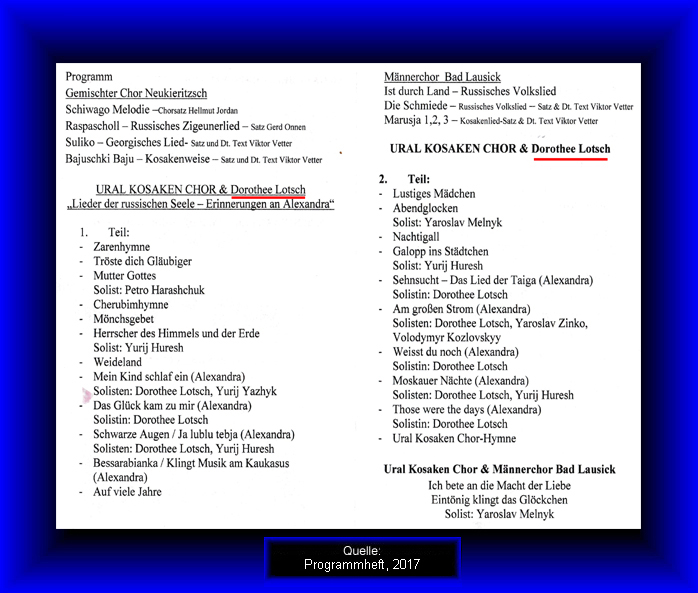 Programm
Gemischter Chor Neukieritzsch
Schiwago Melodie –Chorsatz Hellmut Jordan
Raspascholl – Russisches Zigeunerlied – Satz Gerd Onnen
Suliko – Georgisches Lied- Satz und Dt. Text Viktor Vetter
Bajuschki Baju – Kosakenweise – Satz und Dt. Text Viktor Vetter

URAL KOSAKEN CHOR & Dorothee Lotsch
„Lieder der russischen Seele – Erinnerungen an Alexandra“

1. Teil:
- Zarenhymne
- Tröste dich Gläubiger
- Mutter Gottes
Solist: Petro Harashchuk
- Cherubimhymne
- Mönchsgebet
- Herrscher des Himmels und der Erde
Solist: Yurij Huresh
- Weideland
- Mein Kind schlaf ein (Alexandra)
Solisten: Dorothee Lotsch, Yurij Yazhyk
- Das Glück kam zu mir (Alexandra)
Solistin: Dorothee Lotsch
- Schwarze Augen / Ja lublu tebja (Alexandra)
Solisten: Dorothee Lotsch, Yurij Huresh
- Bessarabianka / Klingt Musik am Kaukasus (Alexandra)
- Auf viele Jahre

Männerchor Bad Lausick
Ist durch Land – Russisches Volkslied
Die Schmiede – Russisches Volkslied – Satz & Dt. Text Viktor Vetter
Marusja 1,2, 3 – Kosakenlied-Satz & Dt. Text Viktor Vetter

URAL KOSAKEN CHOR & Dorothee Lotsch

2. Teil:
- Lustiges Mädchen
- Abendglocken
Solist: Yaroslav Melnyk
- Nachtigall
- Galopp ins Städtchen
Solist: Yurij Huresh
- Sehnsucht – Das Lied der Taiga (Alexandra)
Solistin: Dorothee Lotsch
- Am großen Strom (Alexandra)
Solisten: Dorothee Lotsch, Yaroslav Zinko, Volodymyr Kozlovskyy
- Weisst du noch (Alexandra)
Solistin: Dorothee Lotsch
- Moskauer Nächte (Alexandra)
Solisten: Dorothee Lotsch, Yurij Huresh
- Those were the days (Alexandra)
Solistin: Dorothee Lotsch
- Ural Kosaken Chor-Hymne

Ural Kosaken Chor & Männerchor Bad Lausick
Ich bete an die Macht der Liebe
Eintönig klingt das Glöckchen
Solist: Yaroslav Melnyk

Quelle:
Programmheft, 2017